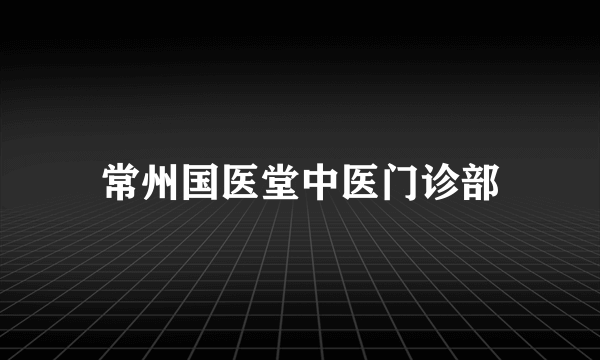 常州国医堂中医门诊部